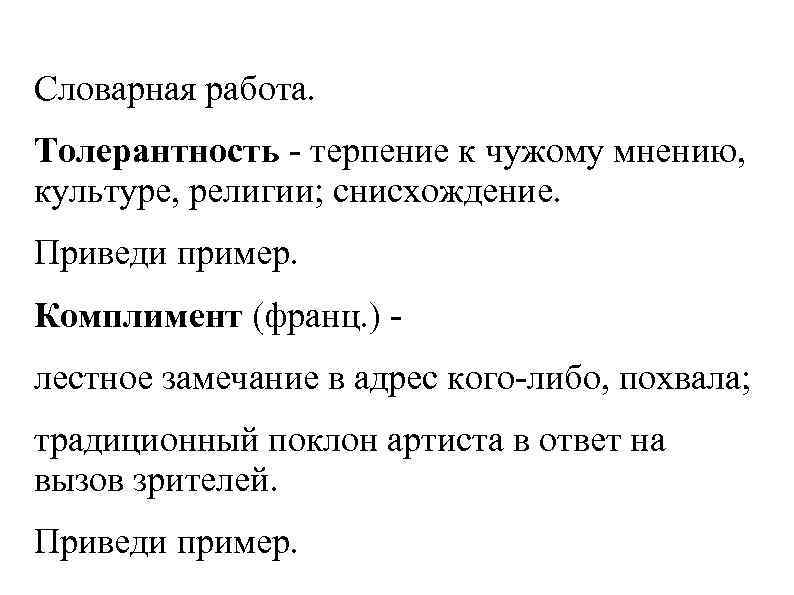 Словарная работа.

Толерантность - терпение к чужому мнению, культуре, религии; снисхождение.

Приведи пример.

Комплимент (франц.) -

лестное замечание в адрес кого-либо, похвала;

традиционный поклон артиста в ответ на вызов зрителей.

Приведи пример.